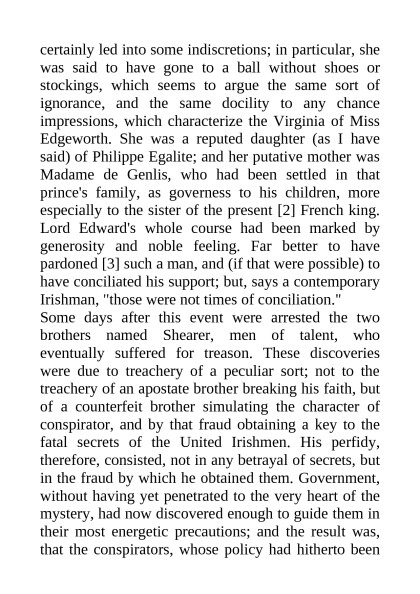 certainly led into some indiscretions; in particular, she was said to have gone to a ball without shoes or stockings, which seems to argue the same sort of ignorance, and the same docility to any chance impressions, which characterize the Virginia of Miss Edgeworth. She was a reputed daughter (as I have said) of Philippe Egalite; and her putative mother was Madame de Genlis, who had been settled in that prince's family, as governess to his children, more especially to the sister of the present [2] French king. Lord Edward's whole course had been marked by generosity and noble feeling. Far better to have pardoned [3] such a man, and (if that were possible) to have conciliated his support; but, says a contemporary Irishman, "those were not times of conciliation."
Some days after this event were arrested the two brothers named Shearer, men of talent, who eventually suffered for treason. These discoveries were due to treachery of a peculiar sort; not to the treachery of an apostate brother breaking his faith, but of a counterfeit brother simulating the character of conspirator, and by that fraud obtaining a key to the fatal secrets of the United Irishmen. His perfidy, therefore, consisted, not in any betrayal of secrets, but in the fraud by which he obtained them. Government, without having yet penetrated to the very heart of the mystery, had now discovered enough to guide them in their most energetic precautions; and the result was, that the conspirators, whose policy had hitherto been